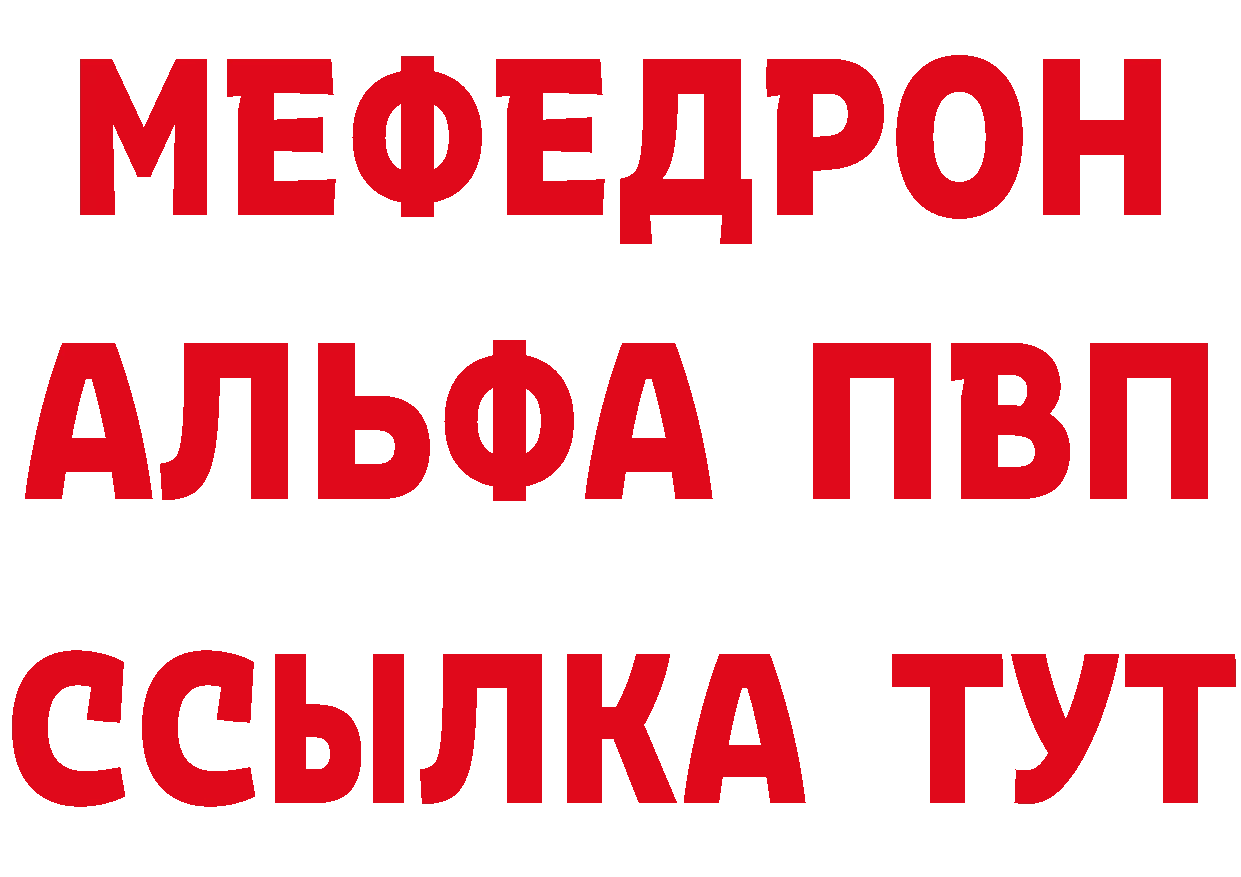 МЕФЕДРОН
АЛЬФА ПВП
ССЫЛКА ТУТ